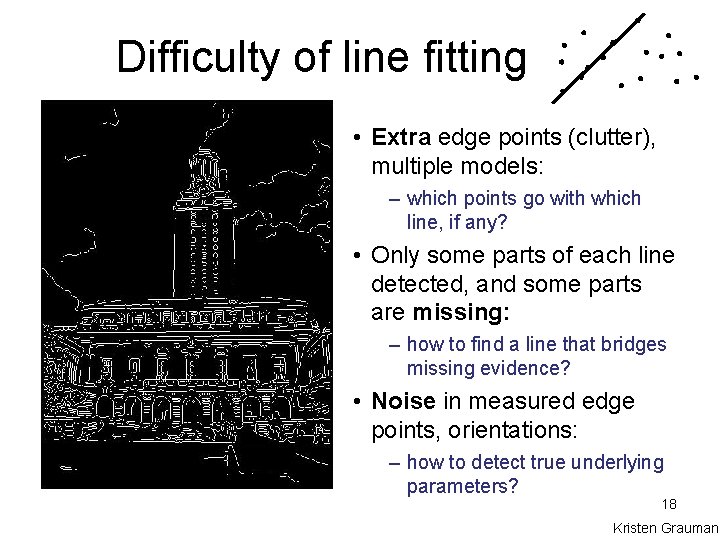 Difficulty of line fitting

• Extra edge points (clutter), multiple models:

- which points go with which line, if any?

• Only some parts of each line detected, and some parts are missing:

- how to find a line that bridges missing evidence?

• Noise in measured edge points, orientations:

- how to detect true underlying parameters?

18

Kristen Grauman